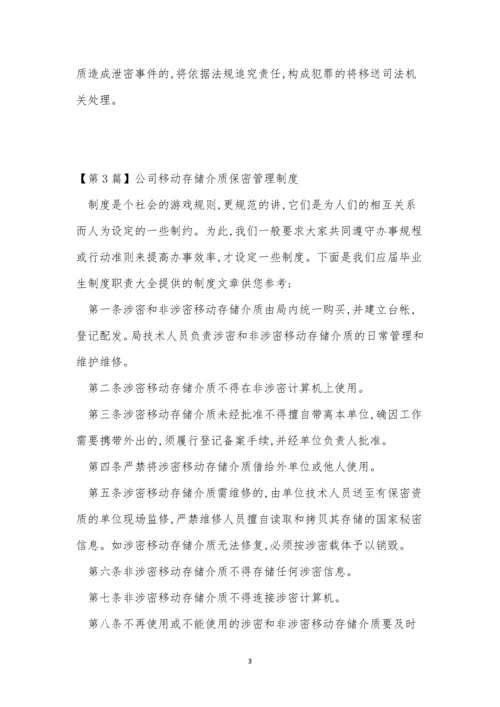 质造成泄密事件的,将依据法规追究责任,构成犯罪的将移送司法机关处理。

【第3篇】公司移动存储介质保密管理制度

制度是个社会的游戏规则,更规范的讲,它们是为人们的相互关系而人为设定的一些制约。为此,我们一般要求大家共同遵守办事规程或行动准则来提高办事效率,才设定一些制度。下面是我们应届毕业生制度职责大全提供的制度文章供您参考:

第一条涉密和非涉密移动存储介质由局内统一购买,并建立台帐,登记配发。局技术人员负责涉密和非涉密移动存储介质的日常管理和维护维修。

第二条涉密移动存储介质不得在非涉密计算机上使用。

第三条涉密移动存储介质未经批准不得擅自带离本单位,确因工作需要携带外出的,须履行登记备案手续,并经单位负责人批准。

第四条严禁将涉密移动存储介质借给外单位或他人使用。

第五条涉密移动存储介质需维修的,由单位技术人员送至有保密资质的单位现场监修,严禁维修人员擅自读取和拷贝其存储的国家秘密信息。如涉密移动存储介质无法修复,必须按涉密载体予以销毁。

第六条非涉密移动存储介质不得存储任何涉密信息。

第七条非涉密移动存储介质不得连接涉密计算机。

第八条不再使用或不能使用的涉密和非涉密移动存储介质要及时

3